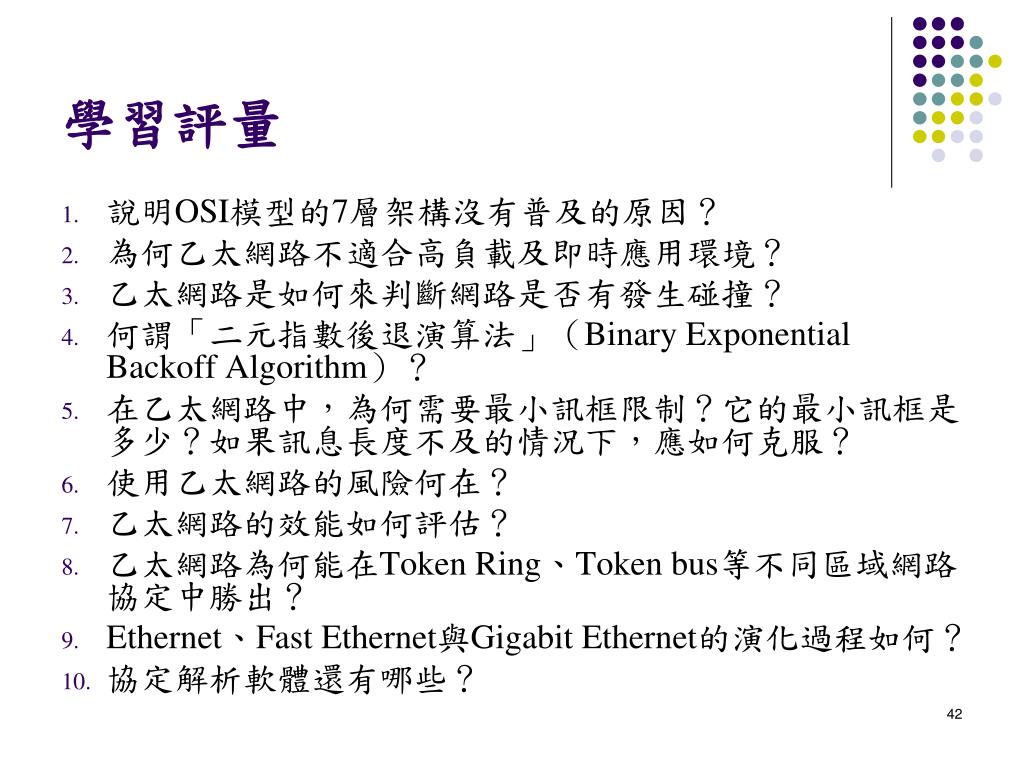 學習評量

1. 說明OSI模型的7層架構沒有普及的原因？
2. 為何乙太網路不適合高負載及即時應用環境？
3. 乙太網路是如何來判斷網路是否有發生碰撞？
4. 何謂「二元指數後退演算法」（Binary Exponential Backoff Algorithm）？
5. 在乙太網路中，為何需要最小訊框限制？它的最小訊框是多少？如果訊息長度不及的情況下，應如何克服？
6. 使用乙太網路的風險何在？
7. 乙太網路的效能如何評估？
8. 乙太網路為何能在Token Ring、Token bus等不同區域網路協定中勝出？
9. Ethernet、Fast Ethernet與Gigabit Ethernet的演化過程如何？
10. 協定解析軟體還有哪些？

42